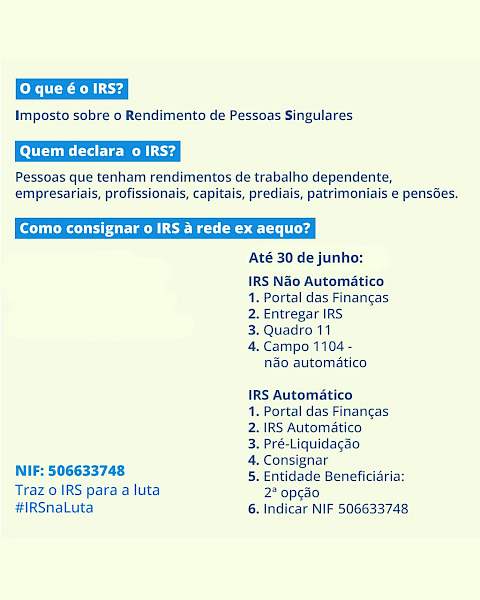 O que é o IRS?

Imposto sobre o Rendimento de Pessoas Singulares

Quem declara o IRS?

Pessoas que tenham rendimentos de trabalho dependente, empresariais, profissionais, capitais, prediais, patrimoniais e pensões.

Como consignar o IRS à rede ex aequo?

Até 30 de junho:

IRS Não Automático
1. Portal das Finanças
2. Entregar IRS
3. Quadro 11
4. Campo 1104 - não automático

IRS Automático
1. Portal das Finanças
2. IRS Automático
3. Pré-Liquidação
4. Consignar
5. Entidade Beneficiária: 2ª opção
6. Indicar NIF 506633748

NIF: 506633748
Traz o IRS para a luta
#IRSnaLuta